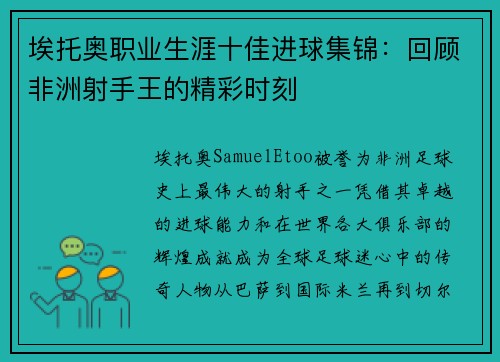 埃托奥职业生涯十佳进球集锦：回顾非洲射手王的精彩时刻

埃托奥SamuelEtoo被誉为非洲足球史上最伟大的射手之一凭借其卓越的进球能力和在世界各大俱乐部的辉煌成就成为全球足球迷心中的传奇人物从巴萨到国际米兰再到切尔